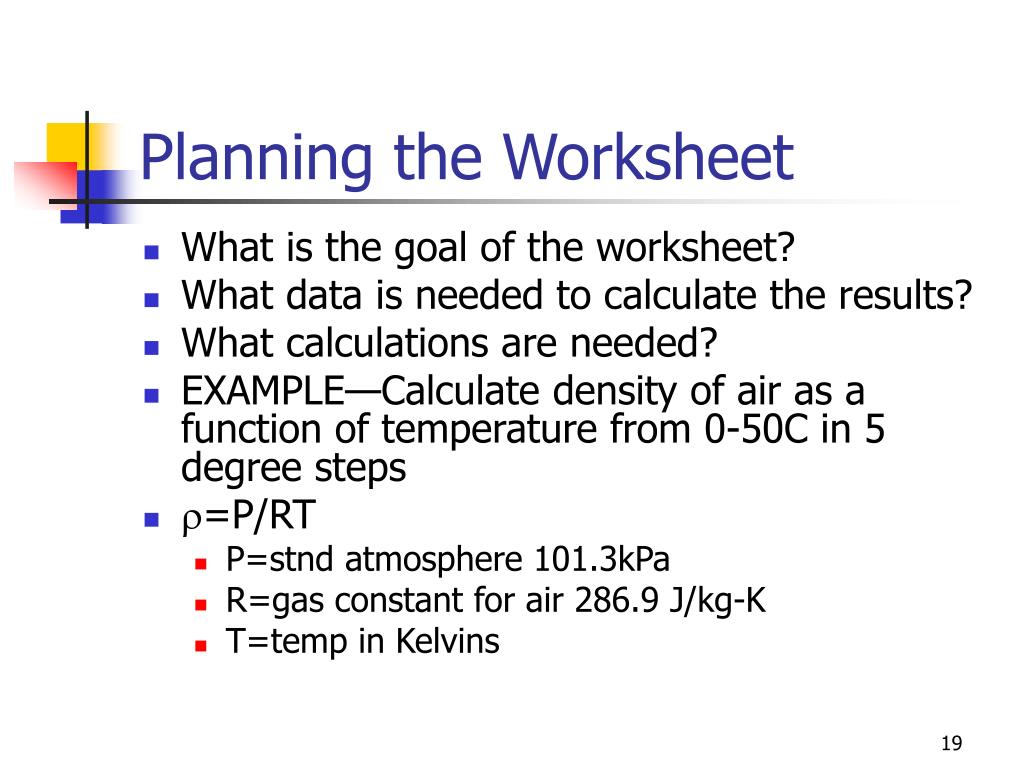 Planning the Worksheet

- What is the goal of the worksheet?
- What data is needed to calculate the results?
- What calculations are needed?
- EXAMPLE—Calculate density of air as a function of temperature from 0-50C in 5 degree steps
- $\rho$=P/RT
  - P=stnd atmosphere 101.3kPa
  - R=gas constant for air 286.9 J/kg-K
  - T=temp in Kelvins

19